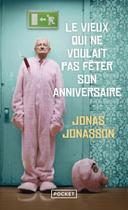 LE VIEUX QUI NE VOULAIT PAS FÊTER SON ANNIVERSAIRE

JONAS JONASSON

POCKET